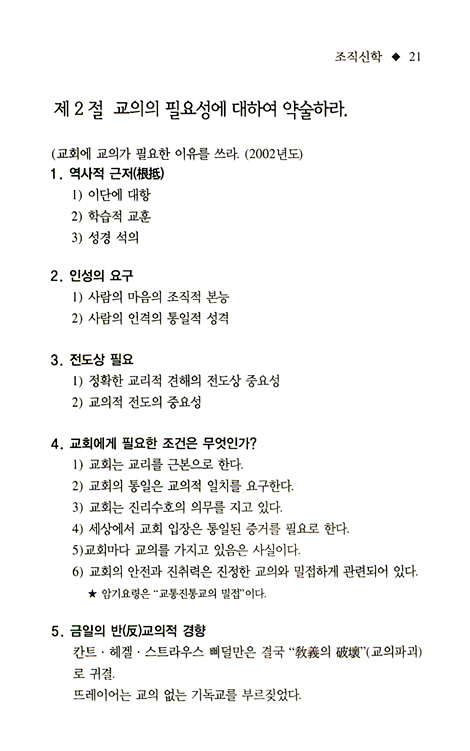 조직신학 ◆ 21

제 2 절 교의의 필요성에 대하여 약술하라.

(교회에 교의가 필요한 이유를 쓰라. (2002년도)

1. 역사적 근저(根抵)

1) 이단에 대항

2) 학습적 교훈

3) 성경 석의

2. 인성의 요구

1) 사람의 마음의 조직적 본능

2) 사람의 인격의 통일적 성격

3. 전도상 필요

1) 정확한 교리적 견해의 전도상 중요성

2) 교의적 전도의 중요성

4. 교회에게 필요한 조건은 무엇인가?

1) 교회는 교리를 근본으로 한다.

2) 교회의 통일은 교의적 일치를 요구한다.

3) 교회는 진리수호의 의무를 지고 있다.

4) 세상에서 교회 입장은 통일된 증거를 필요로 한다.

5)교회마다 교의를 가지고 있음은 사실이다.

6) 교회의 안전과 진취력은 진정한 교의와 밀접하게 관련되어 있다.

★ 암기요령은 "교통진통교의 밀접"이다.

5. 금일의 반(反)교의적 경향

칸트 · 헤겔 · 스트라우스 삐덜만은 결국 "敎義의 破壞"(교의파괴)로 귀결.

뜨레이어는 교의 없는 기독교를 부르짖었다.